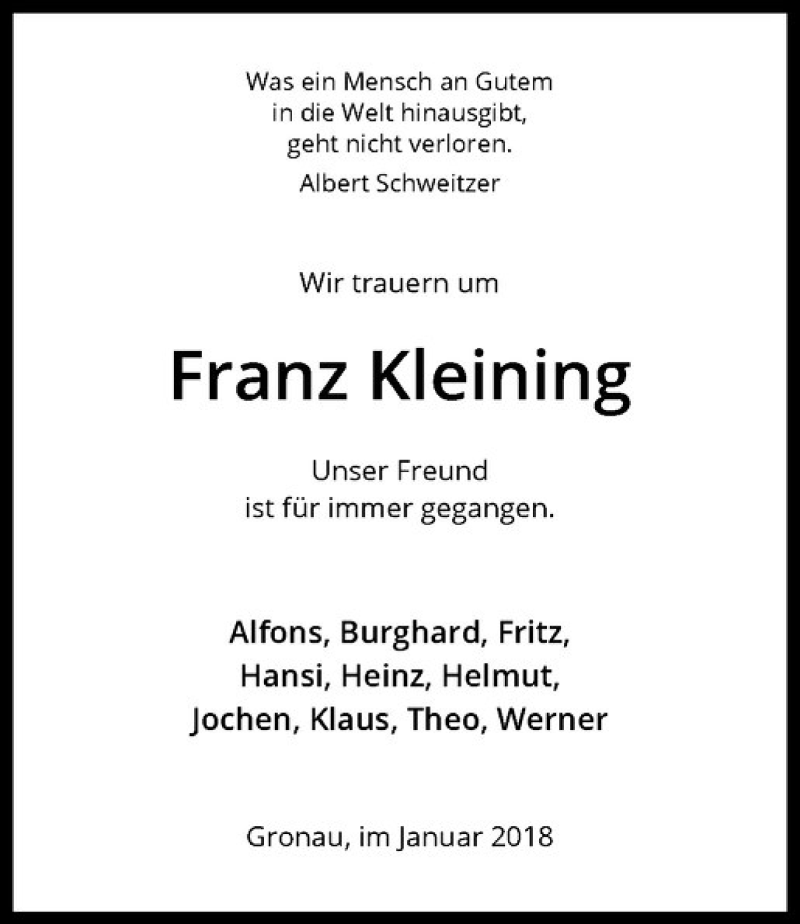 Was ein Mensch an Gutem
in die Welt hinausgibt,
geht nicht verloren.
Albert Schweitzer

Wir trauern um

Franz Kleining

Unser Freund
ist für immer gegangen.

Alfons, Burghard, Fritz,
Hansi, Heinz, Helmut,
Jochen, Klaus, Theo, Werner

Gronau, im Januar 2018